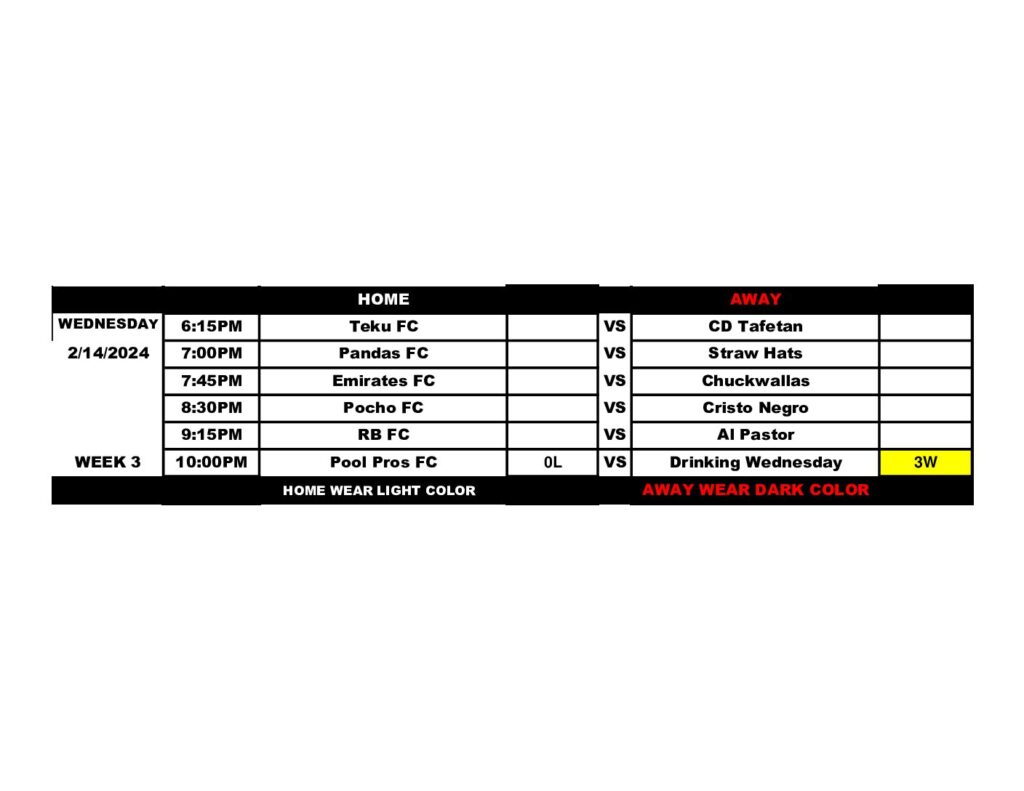 |  |  | HOME |  |  | AWAY |  |
|---|---|---|---|---|---|---|
| WEDNESDAY | 6:15PM | Teku FC |  | VS | CD Tafetan |  |
| 2/14/2024 | 7:00PM | Pandas FC |  | VS | Straw Hats |  |
|  | 7:45PM | Emirates FC |  | VS | Chuckwallas |  |
|  | 8:30PM | Pocho FC |  | VS | Cristo Negro |  |
|  | 9:15PM | RB FC |  | VS | Al Pastor |  |
| WEEK 3 | 10:00PM | Pool Pros FC | 0L | VS | Drinking Wednesday | 3W |
|  |  | HOME WEAR LIGHT COLOR |  |  | AWAY WEAR DARK COLOR |  |